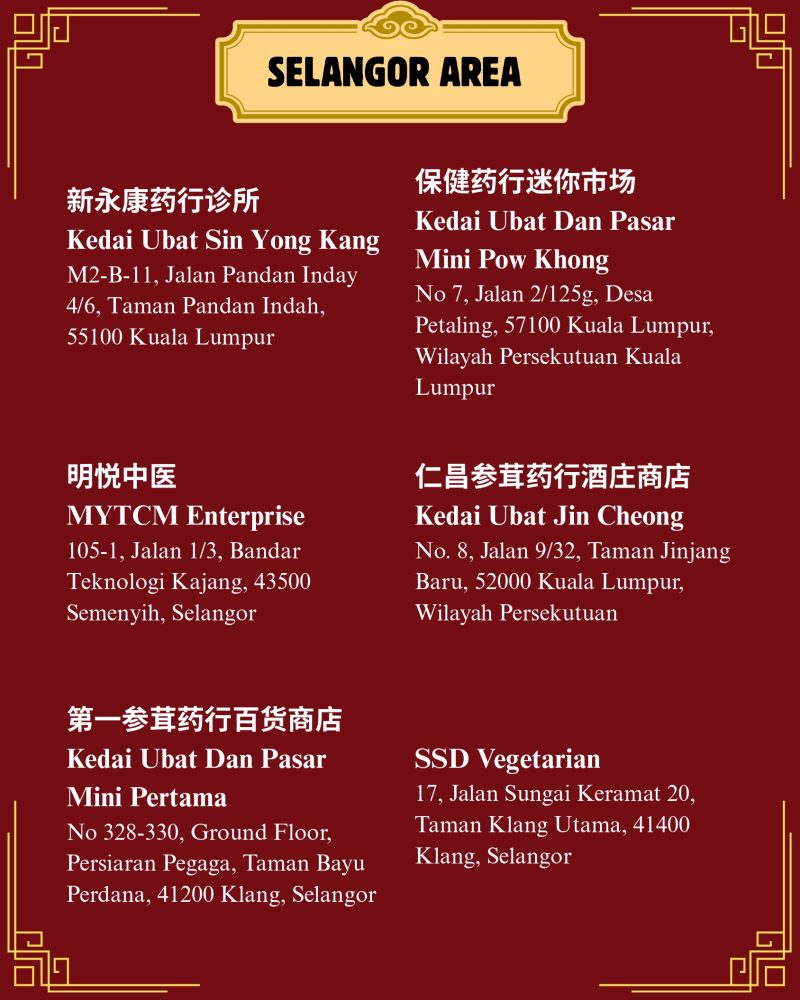 SELANGOR AREA

新永康药行诊所
Kedai Ubat Sin Yong Kang
M2-B-11, Jalan Pandan Inday 4/6, Taman Pandan Indah, 55100 Kuala Lumpur

明悦中医
MYTCM Enterprise
105-1, Jalan 1/3, Bandar Teknologi Kajang, 43500 Semenyih, Selangor

第一参茸药行百货商店
Kedai Ubat Dan Pasar Mini Pertama
No 328-330, Ground Floor, Persiaran Pegaga, Taman Bayu Perdana, 41200 Klang, Selangor

保健药行迷你市场
Kedai Ubat Dan Pasar Mini Pow Khong
No 7, Jalan 2/125g, Desa Petaling, 57100 Kuala Lumpur, Wilayah Persekutuan Kuala Lumpur

仁昌参茸药行酒庄商店
Kedai Ubat Jin Cheong
No. 8, Jalan 9/32, Taman Jinjang Baru, 52000 Kuala Lumpur, Wilayah Persekutuan

SSD Vegetarian
17, Jalan Sungai Keramat 20, Taman Klang Utama, 41400 Klang, Selangor